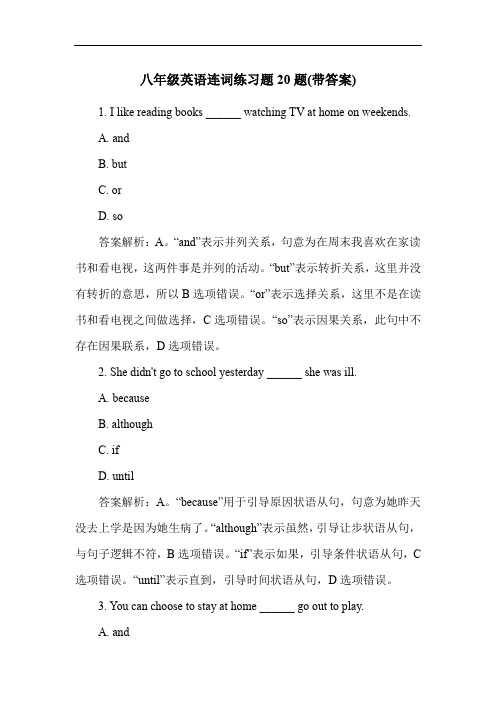 八年级英语连词练习题 20 题(带答案)

1. I like reading books ______ watching TV at home on weekends.

A. and

B. but

C. or

D. so

答案解析：A。“and”表示并列关系，句意为在周末我喜欢在家读书和看电视，这两件事是并列的活动。“but”表示转折关系，这里并没有转折的意思，所以 B 选项错误。“or”表示选择关系，这里不是在读书和看电视之间做选择，C 选项错误。“so”表示因果关系，此句中不存在因果联系，D 选项错误。

2. She didn't go to school yesterday ______ she was ill.

A. because

B. although

C. if

D. until

答案解析：A。“because”用于引导原因状语从句，句意为她昨天没去上学是因为她生病了。“although”表示虽然，引导让步状语从句，与句子逻辑不符，B 选项错误。“if”表示如果，引导条件状语从句，C 选项错误。“until”表示直到，引导时间状语从句，D 选项错误。

3. You can choose to stay at home ______ go out to play.

A. and